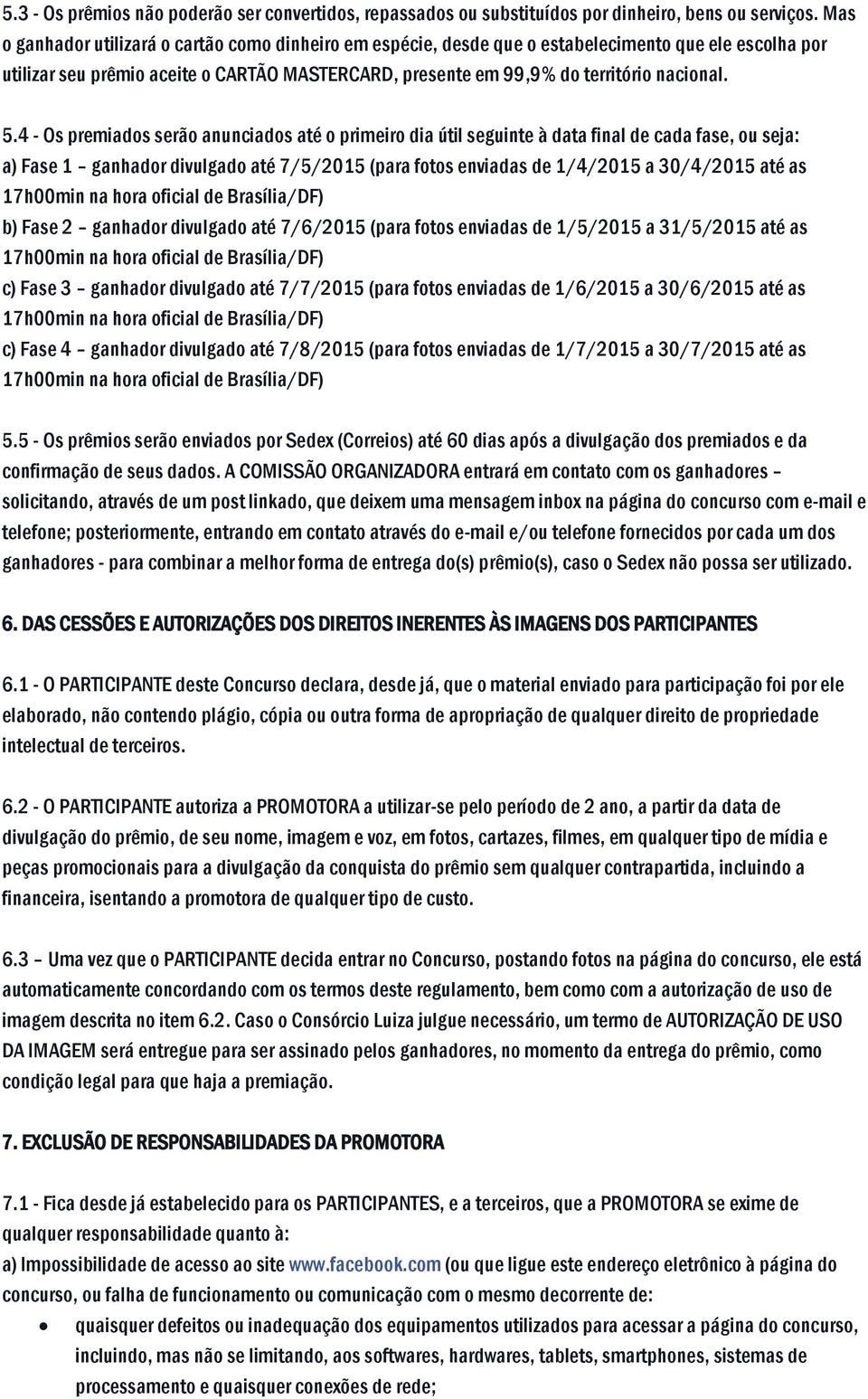 5.3 - Os prêmios não poderão ser convertidos, repassados ou substituídos por dinheiro, bens ou serviços. Mas o ganhador utilizará o cartão como dinheiro em espécie, desde que o estabelecimento que ele escolha por utilizar seu prêmio aceite o CARTÃO MASTERCARD, presente em 99,9% do território nacional.

5.4 - Os premiados serão anunciados até o primeiro dia útil seguinte à data final de cada fase, ou seja:
a) Fase 1 – ganhador divulgado até 7/5/2015 (para fotos enviadas de 1/4/2015 a 30/4/2015 até as 17h00min na hora oficial de Brasília/DF)
b) Fase 2 – ganhador divulgado até 7/6/2015 (para fotos enviadas de 1/5/2015 a 31/5/2015 até as 17h00min na hora oficial de Brasília/DF)
c) Fase 3 – ganhador divulgado até 7/7/2015 (para fotos enviadas de 1/6/2015 a 30/6/2015 até as 17h00min na hora oficial de Brasília/DF)
c) Fase 4 – ganhador divulgado até 7/8/2015 (para fotos enviadas de 1/7/2015 a 30/7/2015 até as 17h00min na hora oficial de Brasília/DF)

5.5 - Os prêmios serão enviados por Sedex (Correios) até 60 dias após a divulgação dos premiados e da confirmação de seus dados. A COMISSÃO ORGANIZADORA entrará em contato com os ganhadores – solicitando, através de um post linkado, que deixem uma mensagem inbox na página do concurso com e-mail e telefone; posteriormente, entrando em contato através do e-mail e/ou telefone fornecidos por cada um dos ganhadores - para combinar a melhor forma de entrega do(s) prêmio(s), caso o Sedex não possa ser utilizado.

6. DAS CESSÕES E AUTORIZAÇÕES DOS DIREITOS INERENTES ÀS IMAGENS DOS PARTICIPANTES

6.1 - O PARTICIPANTE deste Concurso declara, desde já, que o material enviado para participação foi por ele elaborado, não contendo plágio, cópia ou outra forma de apropriação de qualquer direito de propriedade intelectual de terceiros.

6.2 - O PARTICIPANTE autoriza a PROMOTORA a utilizar-se pelo período de 2 ano, a partir da data de divulgação do prêmio, de seu nome, imagem e voz, em fotos, cartazes, filmes, em qualquer tipo de mídia e peças promocionais para a divulgação da conquista do prêmio sem qualquer contrapartida, incluindo a financeira, isentando a promotora de qualquer tipo de custo.

6.3 – Uma vez que o PARTICIPANTE decida entrar no Concurso, postando fotos na página do concurso, ele está automaticamente concordando com os termos deste regulamento, bem como com a autorização de uso de imagem descrita no item 6.2. Caso o Consórcio Luiza julgue necessário, um termo de AUTORIZAÇÃO DE USO DA IMAGEM será entregue para ser assinado pelos ganhadores, no momento da entrega do prêmio, como condição legal para que haja a premiação.

7. EXCLUSÃO DE RESPONSABILIDADES DA PROMOTORA

7.1 - Fica desde já estabelecido para os PARTICIPANTES, e a terceiros, que a PROMOTORA se exime de qualquer responsabilidade quanto à:
a) Impossibilidade de acesso ao site www.facebook.com (ou que ligue este endereço eletrônico à página do concurso, ou falha de funcionamento ou comunicação com o mesmo decorrente de:
• quaisquer defeitos ou inadequação dos equipamentos utilizados para acessar a página do concurso, incluindo, mas não se limitando, aos softwares, hardwares, tablets, smartphones, sistemas de processamento e quaisquer conexões de rede;